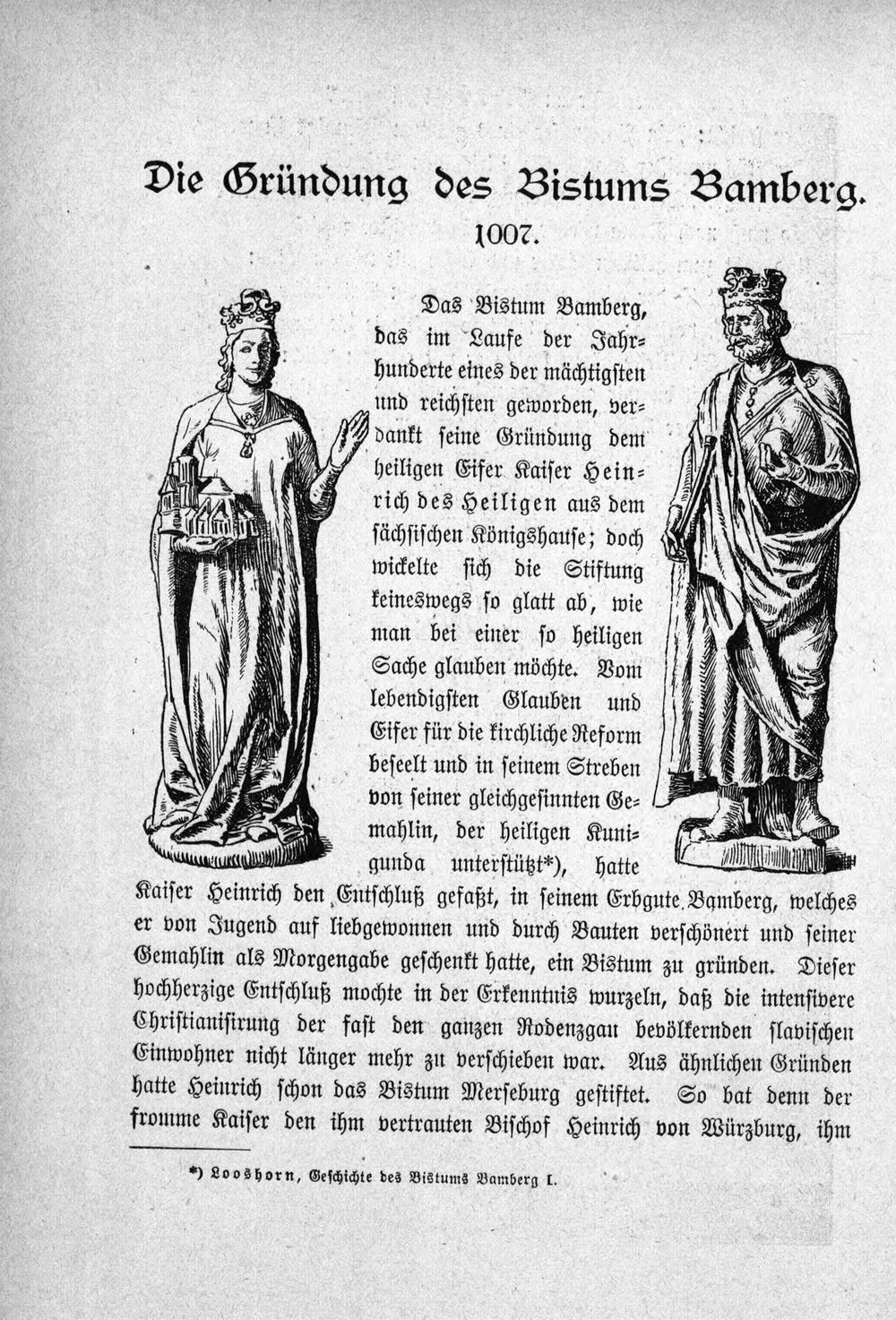 Die Gründung des Bistums Bamberg.

1007.

Das Bistum Bamberg, das im Laufe der Jahrhunderte eines der mächtigsten und reichsten geworden, verdankt seine Gründung dem heiligen Eifer Kaiser Heinrich des Heiligen aus dem sächsischen Königshause; doch wickelte sich die Stiftung keineswegs so glatt ab, wie man bei einer so heiligen Sache glauben möchte. Vom lebendigsten Glauben und Eifer für die kirchliche Reform beseelt und in seinem Streben von seiner gleichgesinnten Gemahlin, der heiligen Kunigunda unterstützt*), hatte Kaiser Heinrich den Entschluß gefaßt, in seinem Erbgute Bamberg, welches er von Jugend auf liebgewonnen und durch Bauten verschönert und seiner Gemahlin als Morgengabe geschenkt hatte, ein Bistum zu gründen. Dieser hochherzige Entschluß mochte in der Erkenntnis wurzeln, daß die intensivere Christianisirung der fast den ganzen Rodenzgau bevölkernden slavischen Einwohner nicht länger mehr zu verschieben war. Aus ähnlichen Gründen hatte Heinrich schon das Bistum Merseburg gestiftet. So bat denn der fromme Kaiser den ihm vertrauten Bischof Heinrich von Würzburg, ihm

*) Looshorn, Geschichte des Bistums Bamberg I.